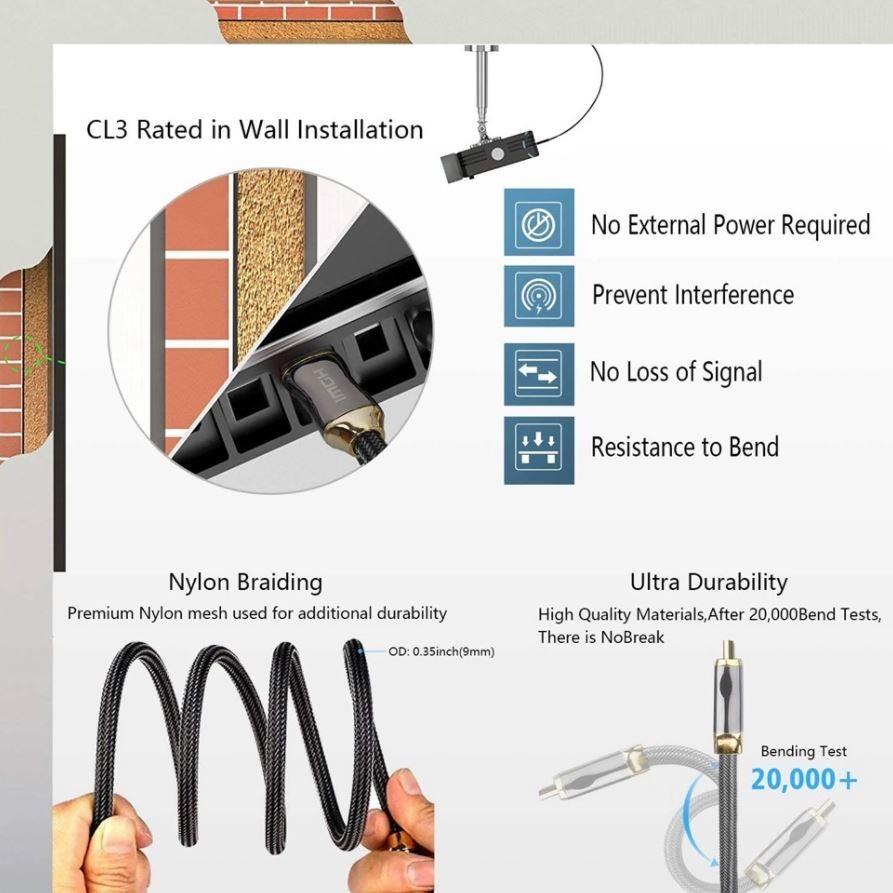 CL3 Rated in Wall Installation

No External Power Required

Prevent Interference

No Loss of Signal

Resistance to Bend

Nylon Braiding

Premium Nylon mesh used for additional durability

OD: 0.35inch(9mm)

Ultra Durability

High Quality Materials,After 20,000Bend Tests, There is NoBreak

Bending Test

20,000+